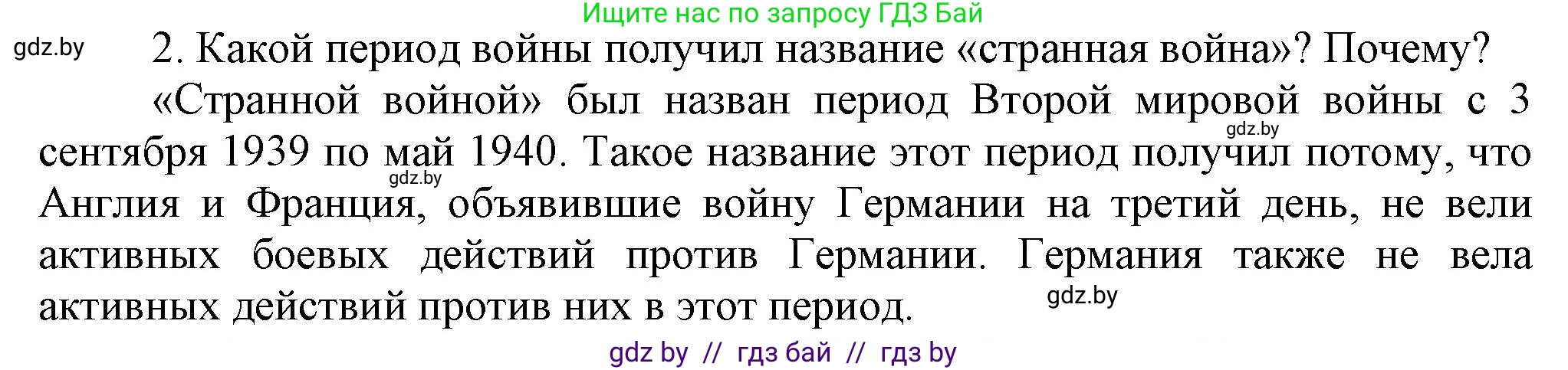 Ищите нас по запросу ГДЗ Бай

gdz.by

2. Какой период войны получил название «странная война»? Почему?

«Странной войной» был назван период Второй мировой войны с 3 сентября 1939 по май 1940. Такое название этот период получил потому, что Англия и Франция, объявившие войну Германии на третий день, не вели активных боевых действий против Германии. Германия также не вела активных действий против них в этот период.

gdz.by

gdz.by

gdz.by

gdz by // гдз бай // гдз by